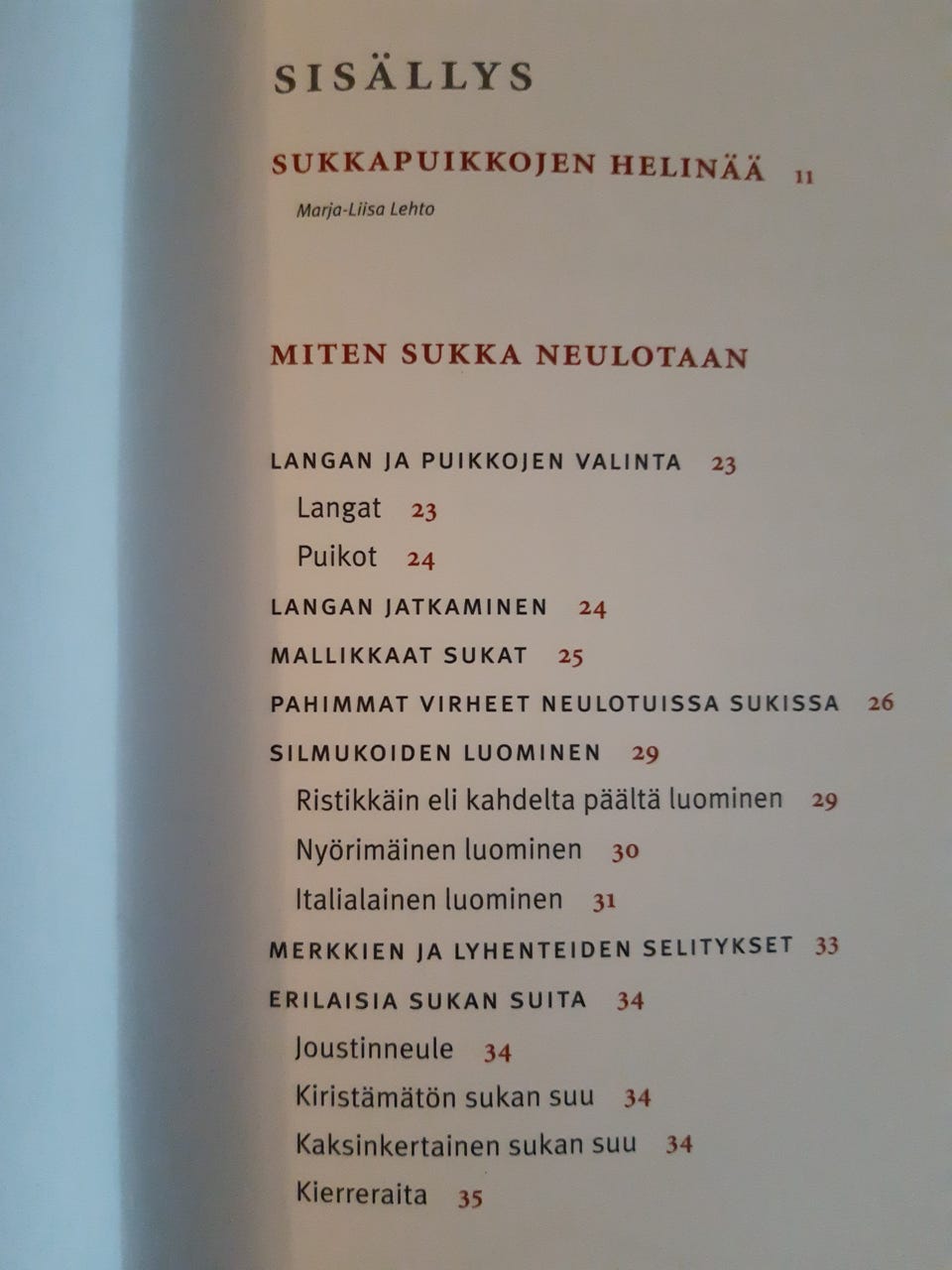 SISÄLLYS

SUKKAPUIKKOJEN HELINÄÄ 11

Marja-Liisa Lehto

MITEN SUKKA NEULOTAAN

LANGAN JA PUIKKOJEN VALINTA 23

Langat 23

Puikot 24

LANGAN JATKAMINEN 24

MALLIKKAAT SUKAT 25

PAHIMMAT VIRHEET NEULOTUISSA SUKISSA 26

SILMUKOIDEN LUOMINEN 29

Ristikkäin eli kahdelta päältä luominen 29

Nyörimäinen luominen 30

Italialainen luominen 31

MERKKIEN JA LYHENTEIDEN SELITYKSET 33

ERILAISIA SUKAN SUITA 34

Joustinneule 34

Kiristämätön sukan suu 34

Kaksinkertainen sukan suu 34

Kierreraita 35